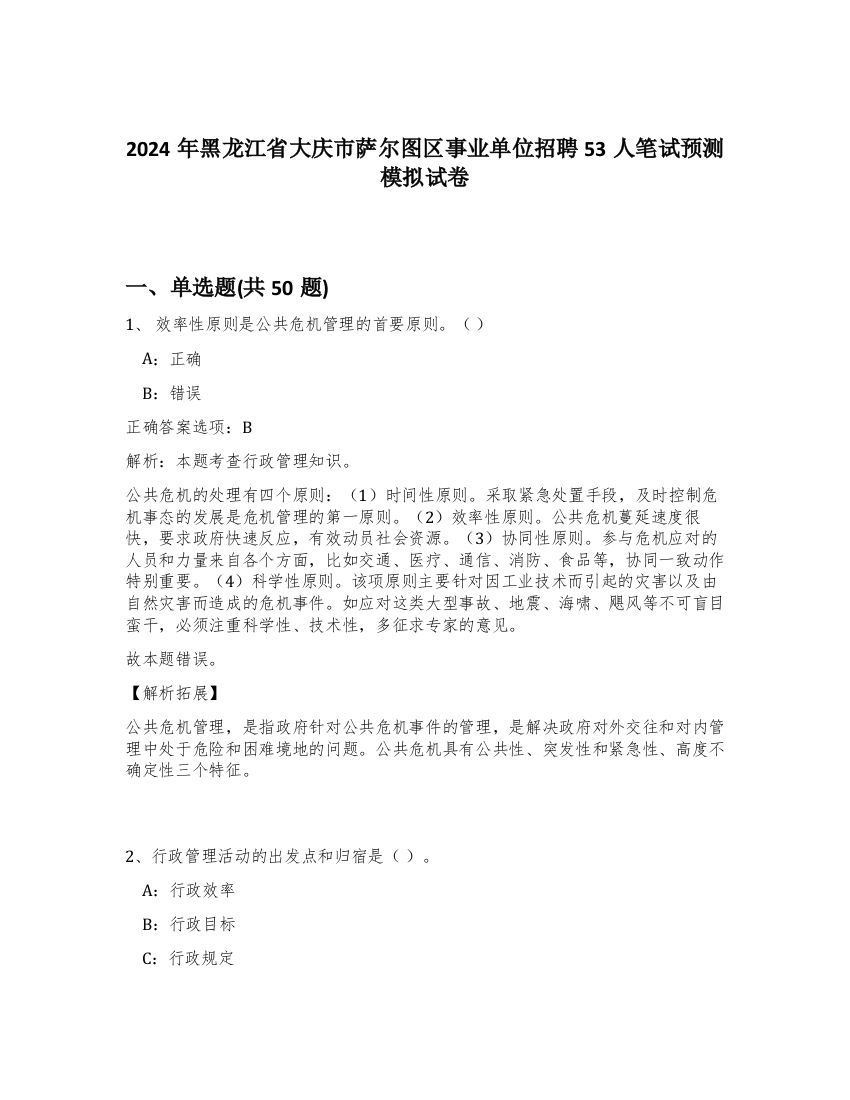 2024 年黑龙江省大庆市萨尔图区事业单位招聘 53 人笔试预测模拟试卷

一、单选题(共 50 题)

1、 效率性原则是公共危机管理的首要原则。（ ）

A：正确

B：错误

正确答案选项：B

解析：本题考查行政管理知识。

公共危机的处理有四个原则：（1）时间性原则。采取紧急处置手段，及时控制危机事态的发展是危机管理的第一原则。（2）效率性原则。公共危机蔓延速度很快，要求政府快速反应，有效动员社会资源。（3）协同性原则。参与危机应对的人员和力量来自各个方面，比如交通、医疗、通信、消防、食品等，协同一致动作特别重要。（4）科学性原则。该项原则主要针对因工业技术而引起的灾害以及由自然灾害而造成的危机事件。如应对这类大型事故、地震、海啸、飓风等不可盲目蛮干，必须注重科学性、技术性，多征求专家的意见。

故本题错误。

【解析拓展】

公共危机管理，是指政府针对公共危机事件的管理，是解决政府对外交往和对内管理中处于危险和困难境地的问题。公共危机具有公共性、突发性和紧急性、高度不确定性三个特征。

2、行政管理活动的出发点和归宿是（ ）。

A：行政效率

B：行政目标

C：行政规定